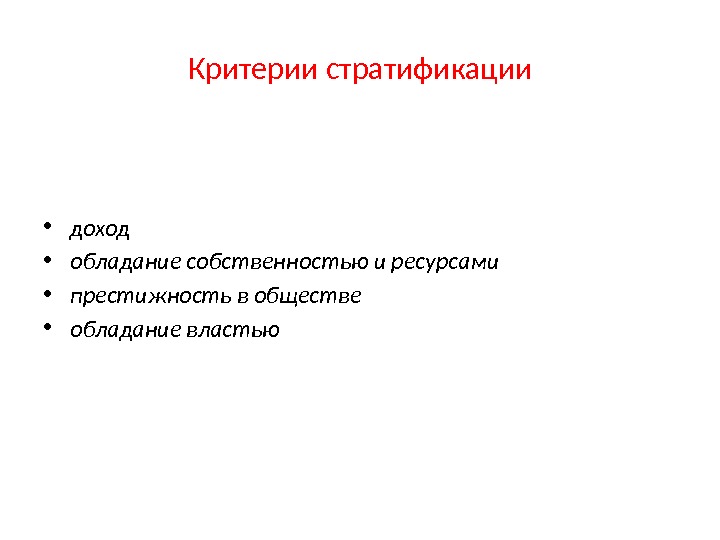 Критерии стратификации

• доход
• обладание собственностью и ресурсами
• престижность в обществе
• обладание властью